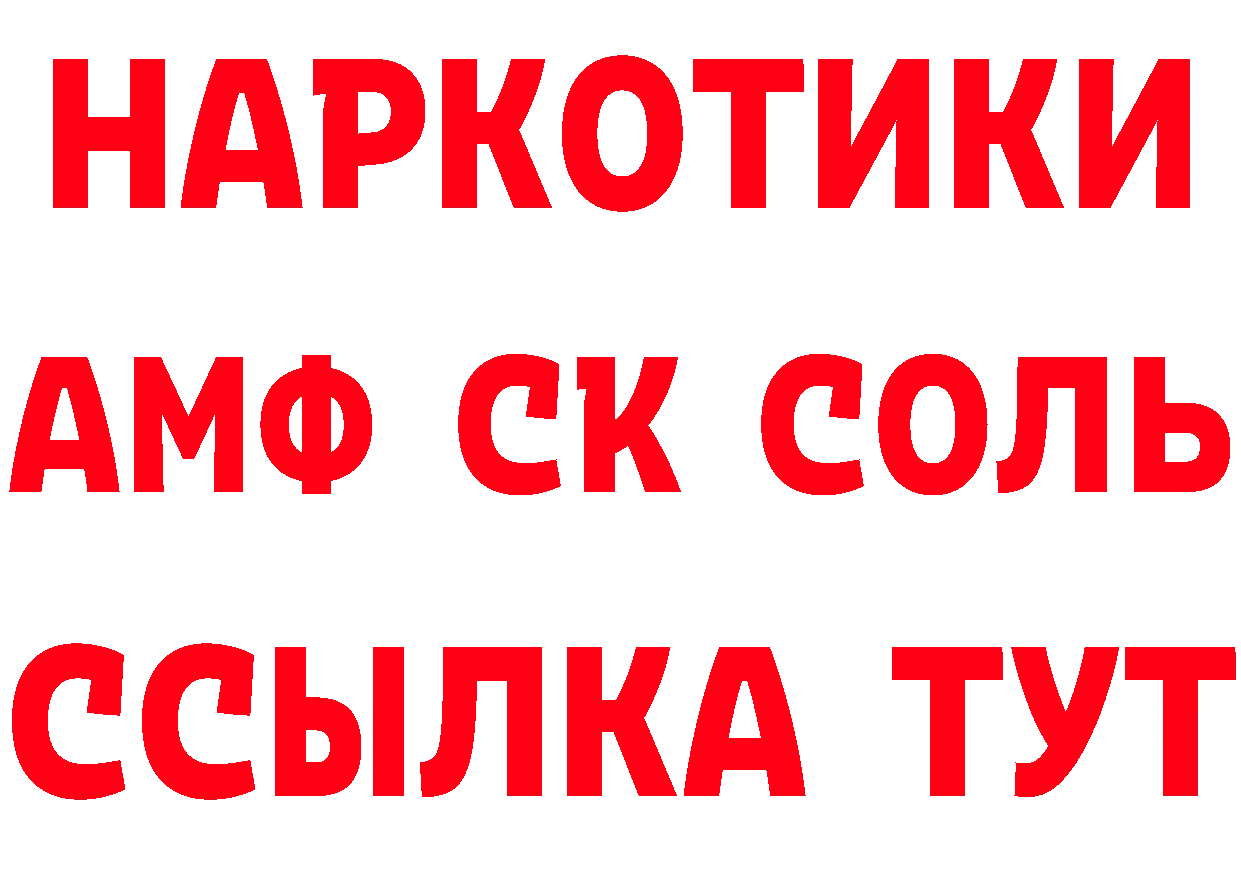 НАРКОТИКИ

АМФ СК СОЛЬ

ССЫЛКА ТУТ